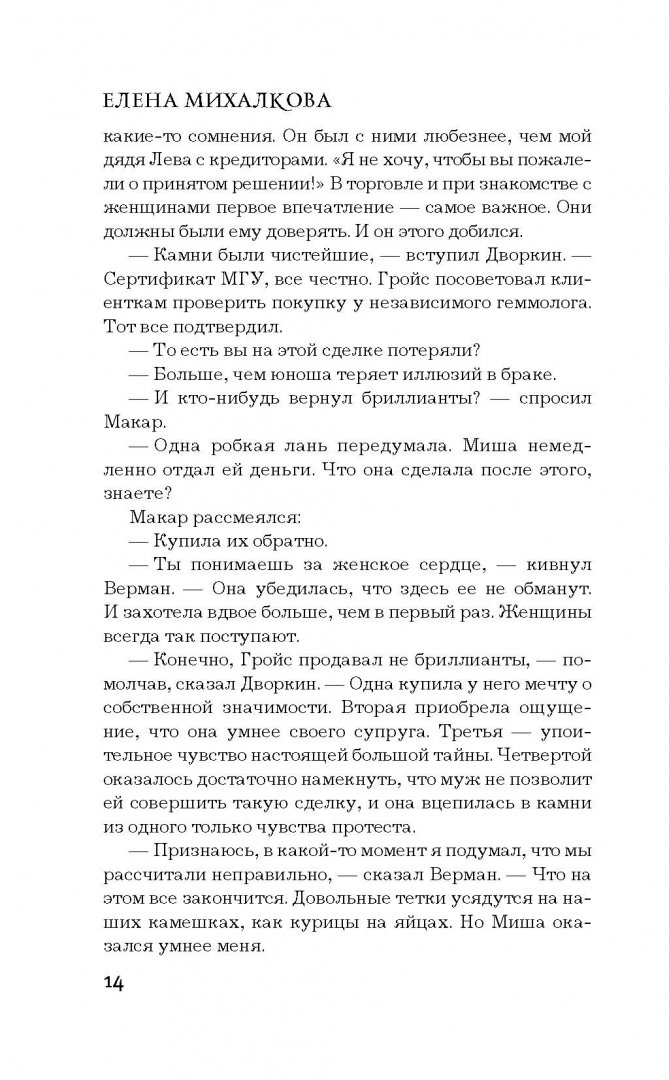 ЕЛЕНА МИХАЛКОВА

какие-то сомнения. Он был с ними любезнее, чем мой дядя Лева с кредиторами. «Я не хочу, чтобы вы пожалели о принятом решении!» В торговле и при знакомстве с женщинами первое впечатление — самое важное. Они должны были ему доверять. И он этого добился.

— Камни были чистейшие, — вступил Дворкин. — Сертификат МГУ, все честно. Гройс посоветовал клиенткам проверить покупку у независимого геммолога. Тот все подтвердил.

— То есть вы на этой сделке потеряли?

— Больше, чем юноша теряет иллюзий в браке.

— И кто-нибудь вернул бриллианты? — спросил Макар.

— Одна робкая лань передумала. Миша немедленно отдал ей деньги. Что она сделала после этого, знаете?

Макар рассмеялся:

— Купила их обратно.

— Ты понимаешь за женское сердце, — кивнул Верман. — Она убедилась, что здесь ее не обманут. И захотела вдвое больше, чем в первый раз. Женщины всегда так поступают.

— Конечно, Гройс продавал не бриллианты, — помолчав, сказал Дворкин. — Одна купила у него мечту о собственной значимости. Вторая приобрела ощущение, что она умнее своего супруга. Третья — упоительное чувство настоящей большой тайны. Четвертой оказалось достаточно намекнуть, что муж не позволит ей совершить такую сделку, и она вцепилась в камни из одного только чувства протеста.

— Признаюсь, в какой-то момент я подумал, что мы рассчитали неправильно, — сказал Верман. — Что на этом все закончится. Довольные тетки усядутся на наших камешках, как курицы на яйцах. Но Миша оказался умнее меня.

14